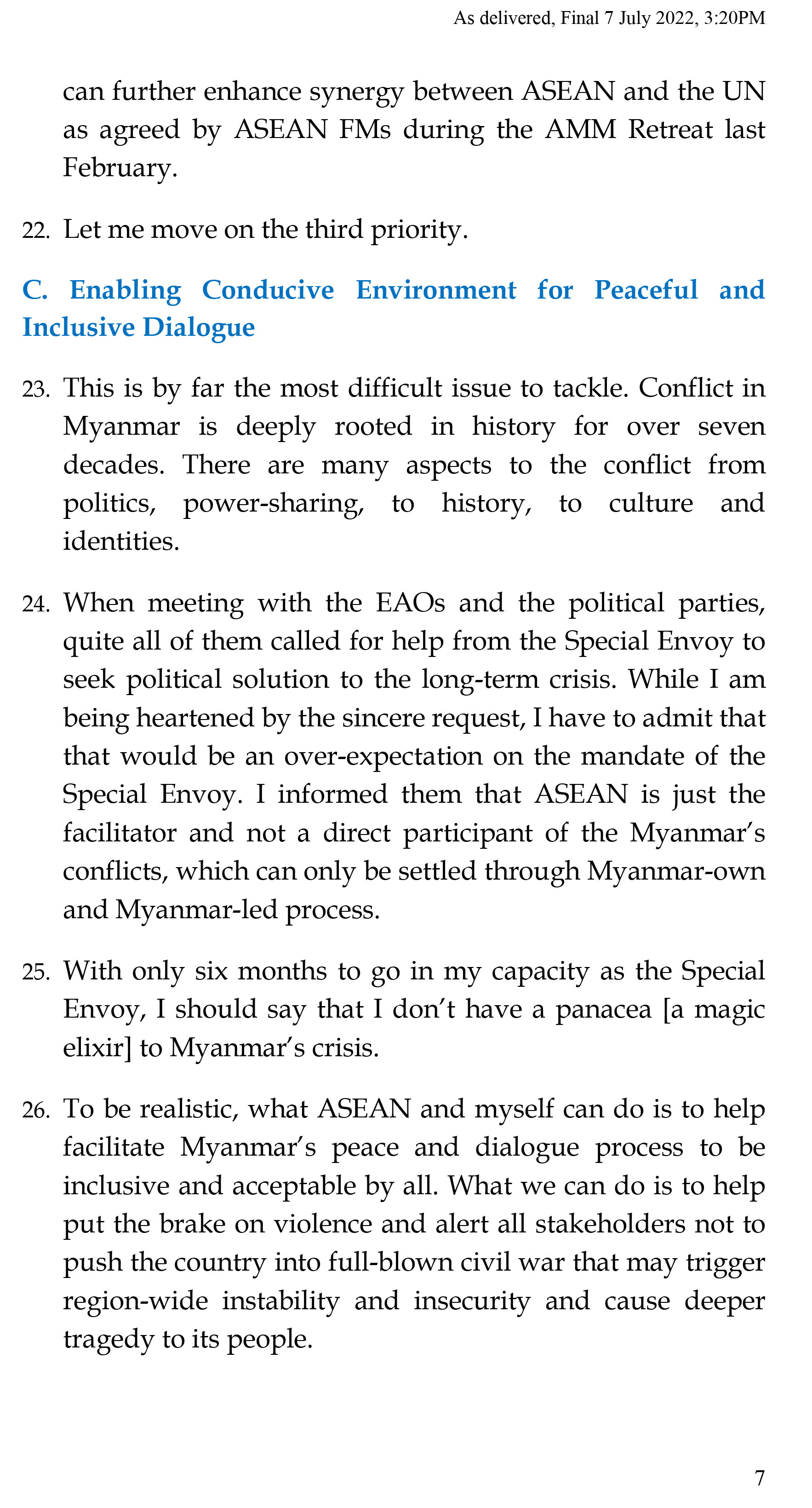 As delivered, Final 7 July 2022, 3:20PM

can further enhance synergy between ASEAN and the UN as agreed by ASEAN FMs during the AMM Retreat last February.

22. Let me move on the third priority.

C. Enabling Conducive Environment for Peaceful and Inclusive Dialogue

23. This is by far the most difficult issue to tackle. Conflict in Myanmar is deeply rooted in history for over seven decades. There are many aspects to the conflict from politics, power-sharing, to history, to culture and identities.

24. When meeting with the EAOs and the political parties, quite all of them called for help from the Special Envoy to seek political solution to the long-term crisis. While I am being heartened by the sincere request, I have to admit that that would be an over-expectation on the mandate of the Special Envoy. I informed them that ASEAN is just the facilitator and not a direct participant of the Myanmar's conflicts, which can only be settled through Myanmar-own and Myanmar-led process.

25. With only six months to go in my capacity as the Special Envoy, I should say that I don't have a panacea [a magic elixir] to Myanmar's crisis.

26. To be realistic, what ASEAN and myself can do is to help facilitate Myanmar's peace and dialogue process to be inclusive and acceptable by all. What we can do is to help put the brake on violence and alert all stakeholders not to push the country into full-blown civil war that may trigger region-wide instability and insecurity and cause deeper tragedy to its people.

7